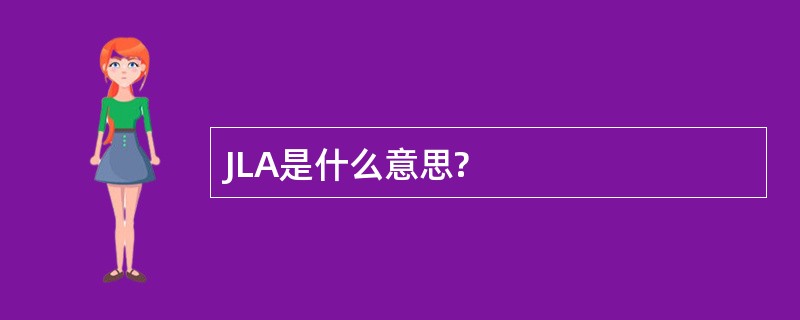 JLA是什么意思?